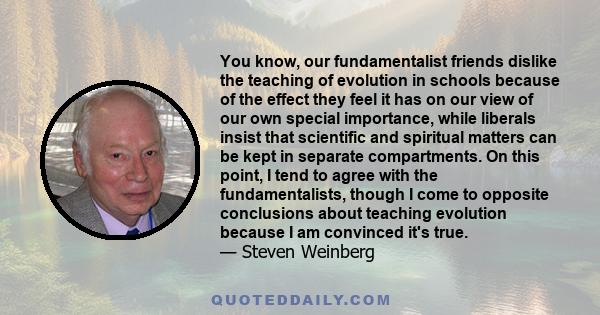 You know, our fundamentalist friends dislike the teaching of evolution in schools because of the effect they feel it has on our view of our own special importance, while liberals insist that scientific and spiritual matters can be kept in separate compartments. On this point, I tend to agree with the fundamentalists, though I come to opposite conclusions about teaching evolution because I am convinced it's true.
— Steven Weinberg

QUOTEDDAILY.COM